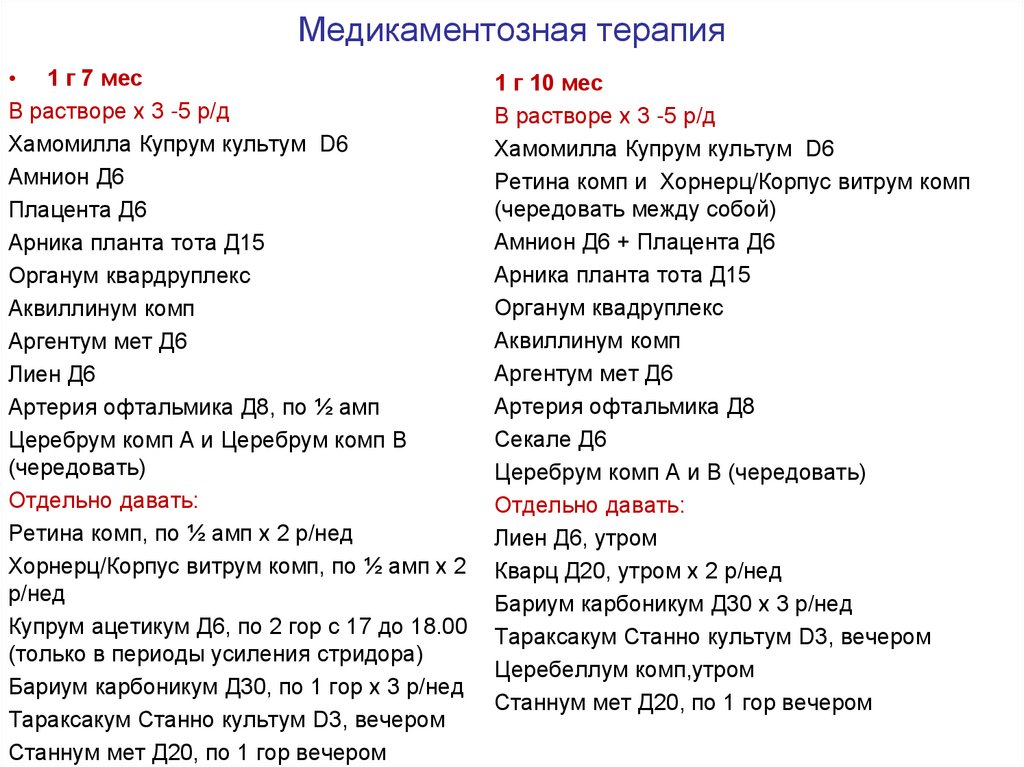 Медикаментозная терапия

• 1 г 7 мес
В растворе х 3 -5 р/д
Хамомилла Купрум культум D6
Амнион Д6
Плацента Д6
Арника планта тота Д15
Органум квардруплекс
Аквиллинум комп
Аргентум мет Д6
Лиен Д6
Артерия офтальмика Д8, по ½ амп
Церебрум комп А и Церебрум комп В (чередовать)
Отдельно давать:
Ретина комп, по ½ амп х 2 р/нед
Хорнерц/Корпус витрум комп, по ½ амп х 2 р/нед
Купрум ацетикум Д6, по 2 гор с 17 до 18.00 (только в периоды усиления стридора)
Бариум карбоникум Д30, по 1 гор х 3 р/нед
Тараксакум Станно культум D3, вечером
Станнум мет Д20, по 1 гор вечером

1 г 10 мес
В растворе х 3 -5 р/д
Хамомилла Купрум культум D6
Ретина комп и Хорнерц/Корпус витрум комп (чередовать между собой)
Амнион Д6 + Плацента Д6
Арника планта тота Д15
Органум квадруплекс
Аквиллинум комп
Аргентум мет Д6
Артерия офтальмика Д8
Секале Д6
Церебрум комп А и В (чередовать)
Отдельно давать:
Лиен Д6, утром
Кварц Д20, утром х 2 р/нед
Бариум карбоникум Д30 х 3 р/нед
Тараксакум Станно культум D3, вечером
Церебеллум комп,утром
Станнум мет Д20, по 1 гор вечером